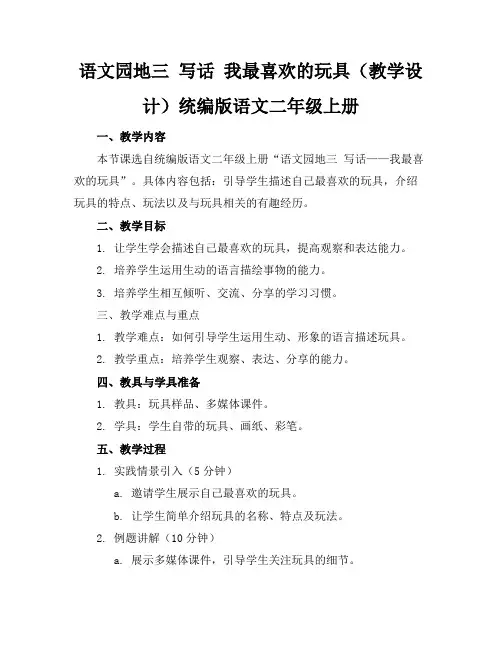 语文园地三 写话 我最喜欢的玩具（教学设计）统编版语文二年级上册

一、教学内容

本节课选自统编版语文二年级上册“语文园地三 写话——我最喜欢的玩具”。具体内容包括：引导学生描述自己最喜欢的玩具，介绍玩具的特点、玩法以及与玩具相关的有趣经历。

二、教学目标

1. 让学生学会描述自己最喜欢的玩具，提高观察和表达能力。

2. 培养学生运用生动的语言描绘事物的能力。

3. 培养学生相互倾听、交流、分享的学习习惯。

三、教学难点与重点

1. 教学难点：如何引导学生运用生动、形象的语言描述玩具。

2. 教学重点：培养学生观察、表达、分享的能力。

四、教具与学具准备

1. 教具：玩具样品、多媒体课件。

2. 学具：学生自带的玩具、画纸、彩笔。

五、教学过程

1. 实践情景引入（5 分钟）

a. 邀请学生展示自己最喜欢的玩具。

b. 让学生简单介绍玩具的名称、特点及玩法。

2. 例题讲解（10 分钟）

a. 展示多媒体课件，引导学生关注玩具的细节。